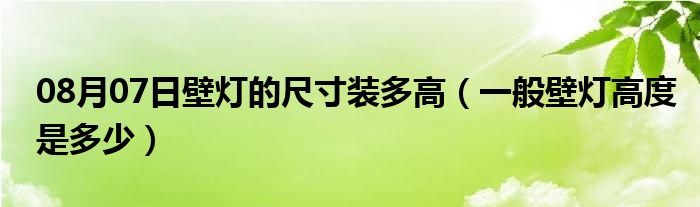 08月07日壁灯的尺寸装多高（一般壁灯高度是多少）